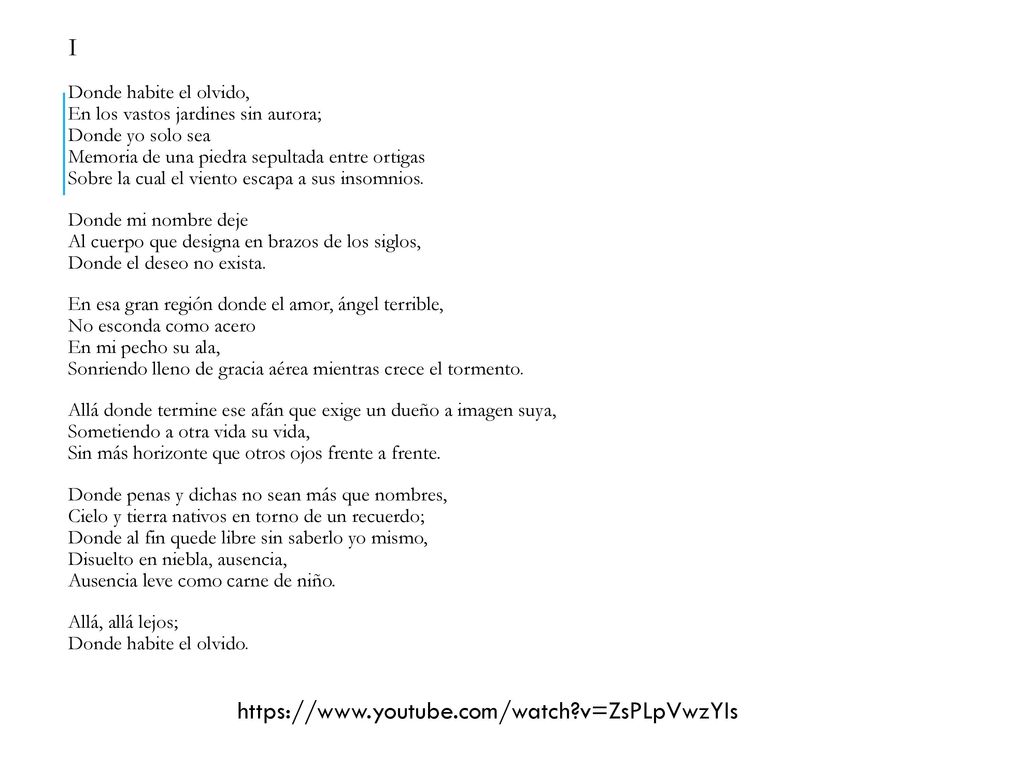 I

Donde habite el olvido,
En los vastos jardines sin aurora;
Donde yo solo sea
Memoria de una piedra sepultada entre ortigas
Sobre la cual el viento escapa a sus insomnios.

Donde mi nombre deje
Al cuerpo que designa en brazos de los siglos,
Donde el deseo no exista.

En esa gran región donde el amor, ángel terrible,
No esconda como acero
En mi pecho su ala,
Sonriendo lleno de gracia aérea mientras crece el tormento.

Allá donde termine ese afán que exige un dueño a imagen suya,
Sometiendo a otra vida su vida,
Sin más horizonte que otros ojos frente a frente.

Donde penas y dichas no sean más que nombres,
Cielo y tierra nativos en torno de un recuerdo;
Donde al fin quede libre sin saberlo yo mismo,
Disuelto en niebla, ausencia,
Ausencia leve como carne de niño.

Allá, allá lejos;
Donde habite el olvido.

https://www.youtube.com/watch?v=ZsPLpVwzYIs